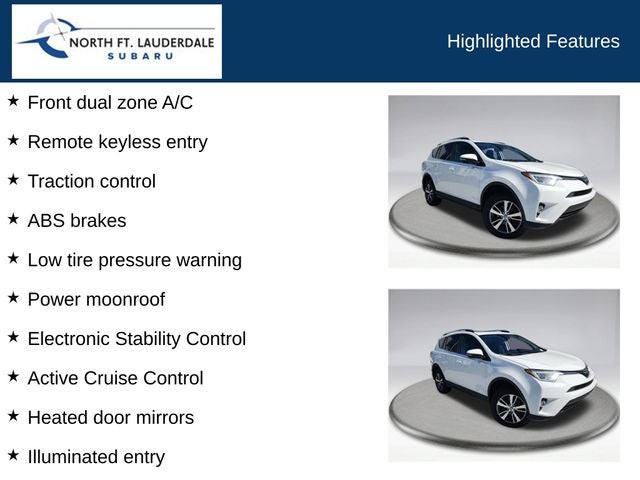 NORTH FT. LAUDERDALE
SUBARU

Highlighted Features

★ Front dual zone A/C

★ Remote keyless entry

★ Traction control

★ ABS brakes

★ Low tire pressure warning

★ Power moonroof

★ Electronic Stability Control

★ Active Cruise Control

★ Heated door mirrors

★ Illuminated entry